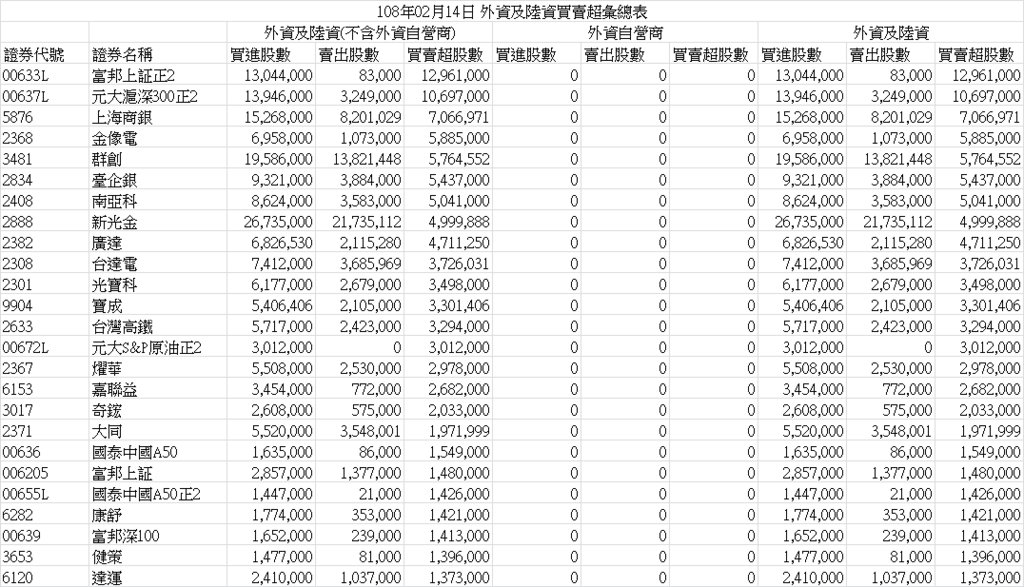 108年02月14日 外資及陸資買賣超彙總表

| | | 外資及陸資(不含外資自營商) | | | 外資自營商 | | | 外資及陸資 | | |
|---|---|---|---|---|---|---|---|---|---|---|
| 證券代號 | 證券名稱 | 買進股數 | 賣出股數 | 買賣超股數 | 買進股數 | 賣出股數 | 買賣超股數 | 買進股數 | 賣出股數 | 買賣超股數 |
| 00633L | 富邦上証正2 | 13,044,000 | 83,000 | 12,961,000 | 0 | 0 | 0 | 13,044,000 | 83,000 | 12,961,000 |
| 00637L | 元大滬深300正2 | 13,946,000 | 3,249,000 | 10,697,000 | 0 | 0 | 0 | 13,946,000 | 3,249,000 | 10,697,000 |
| 5876 | 上海商銀 | 15,268,000 | 8,201,029 | 7,066,971 | 0 | 0 | 0 | 15,268,000 | 8,201,029 | 7,066,971 |
| 2368 | 金像電 | 6,958,000 | 1,073,000 | 5,885,000 | 0 | 0 | 0 | 6,958,000 | 1,073,000 | 5,885,000 |
| 3481 | 群創 | 19,586,000 | 13,821,448 | 5,764,552 | 0 | 0 | 0 | 19,586,000 | 13,821,448 | 5,764,552 |
| 2834 | 臺企銀 | 9,321,000 | 3,884,000 | 5,437,000 | 0 | 0 | 0 | 9,321,000 | 3,884,000 | 5,437,000 |
| 2408 | 南亞科 | 8,624,000 | 3,583,000 | 5,041,000 | 0 | 0 | 0 | 8,624,000 | 3,583,000 | 5,041,000 |
| 2888 | 新光金 | 26,735,000 | 21,735,112 | 4,999,888 | 0 | 0 | 0 | 26,735,000 | 21,735,112 | 4,999,888 |
| 2382 | 廣達 | 6,826,530 | 2,115,280 | 4,711,250 | 0 | 0 | 0 | 6,826,530 | 2,115,280 | 4,711,250 |
| 2308 | 台達電 | 7,412,000 | 3,685,969 | 3,726,031 | 0 | 0 | 0 | 7,412,000 | 3,685,969 | 3,726,031 |
| 2301 | 光寶科 | 6,177,000 | 2,679,000 | 3,498,000 | 0 | 0 | 0 | 6,177,000 | 2,679,000 | 3,498,000 |
| 9904 | 寶成 | 5,406,406 | 2,105,000 | 3,301,406 | 0 | 0 | 0 | 5,406,406 | 2,105,000 | 3,301,406 |
| 2633 | 台灣高鐵 | 5,717,000 | 2,423,000 | 3,294,000 | 0 | 0 | 0 | 5,717,000 | 2,423,000 | 3,294,000 |
| 00672L | 元大S&P原油正2 | 3,012,000 | 0 | 3,012,000 | 0 | 0 | 0 | 3,012,000 | 0 | 3,012,000 |
| 2367 | 燿華 | 5,508,000 | 2,530,000 | 2,978,000 | 0 | 0 | 0 | 5,508,000 | 2,530,000 | 2,978,000 |
| 6153 | 嘉聯益 | 3,454,000 | 772,000 | 2,682,000 | 0 | 0 | 0 | 3,454,000 | 772,000 | 2,682,000 |
| 3017 | 奇鋐 | 2,608,000 | 575,000 | 2,033,000 | 0 | 0 | 0 | 2,608,000 | 575,000 | 2,033,000 |
| 2371 | 大同 | 5,520,000 | 3,548,001 | 1,971,999 | 0 | 0 | 0 | 5,520,000 | 3,548,001 | 1,971,999 |
| 00636 | 國泰中國A50 | 1,635,000 | 86,000 | 1,549,000 | 0 | 0 | 0 | 1,635,000 | 86,000 | 1,549,000 |
| 006205 | 富邦上証 | 2,857,000 | 1,377,000 | 1,480,000 | 0 | 0 | 0 | 2,857,000 | 1,377,000 | 1,480,000 |
| 00655L | 國泰中國A50正2 | 1,447,000 | 21,000 | 1,426,000 | 0 | 0 | 0 | 1,447,000 | 21,000 | 1,426,000 |
| 6282 | 康舒 | 1,774,000 | 353,000 | 1,421,000 | 0 | 0 | 0 | 1,774,000 | 353,000 | 1,421,000 |
| 00639 | 富邦深100 | 1,652,000 | 239,000 | 1,413,000 | 0 | 0 | 0 | 1,652,000 | 239,000 | 1,413,000 |
| 3653 | 健策 | 1,477,000 | 81,000 | 1,396,000 | 0 | 0 | 0 | 1,477,000 | 81,000 | 1,396,000 |
| 6120 | 達運 | 2,410,000 | 1,037,000 | 1,373,000 | 0 | 0 | 0 | 2,410,000 | 1,037,000 | 1,373,000 |